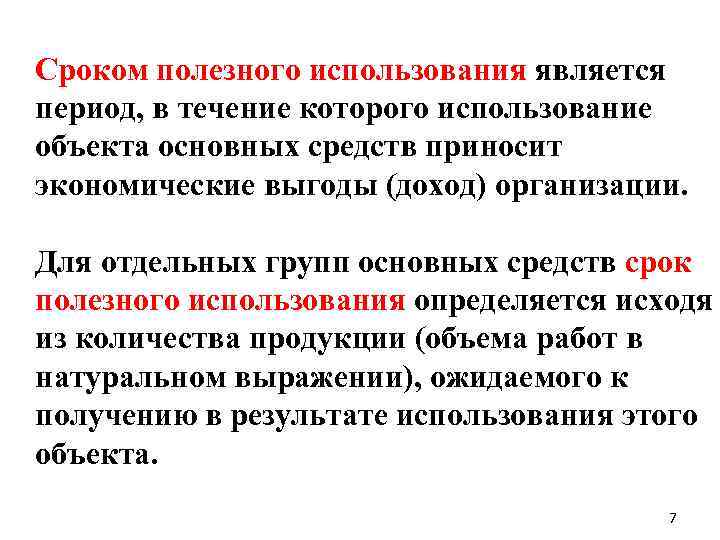 Сроком полезного использования является период, в течение которого использование объекта основных средств приносит экономические выгоды (доход) организации.

Для отдельных групп основных средств срок полезного использования определяется исходя из количества продукции (объема работ в натуральном выражении), ожидаемого к получению в результате использования этого объекта.

7